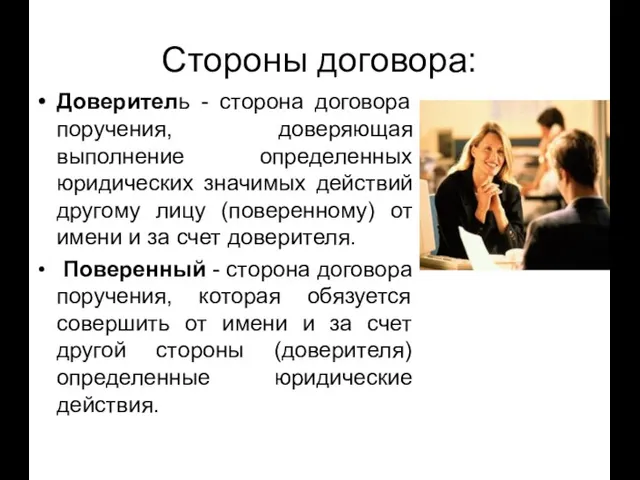 Стороны договора:

• Доверитель - сторона договора поручения, доверяющая выполнение определенных юридических значимых действий другому лицу (поверенному) от имени и за счет доверителя.

• Поверенный - сторона договора поручения, которая обязуется совершить от имени и за счет другой стороны (доверителя) определенные юридические действия.